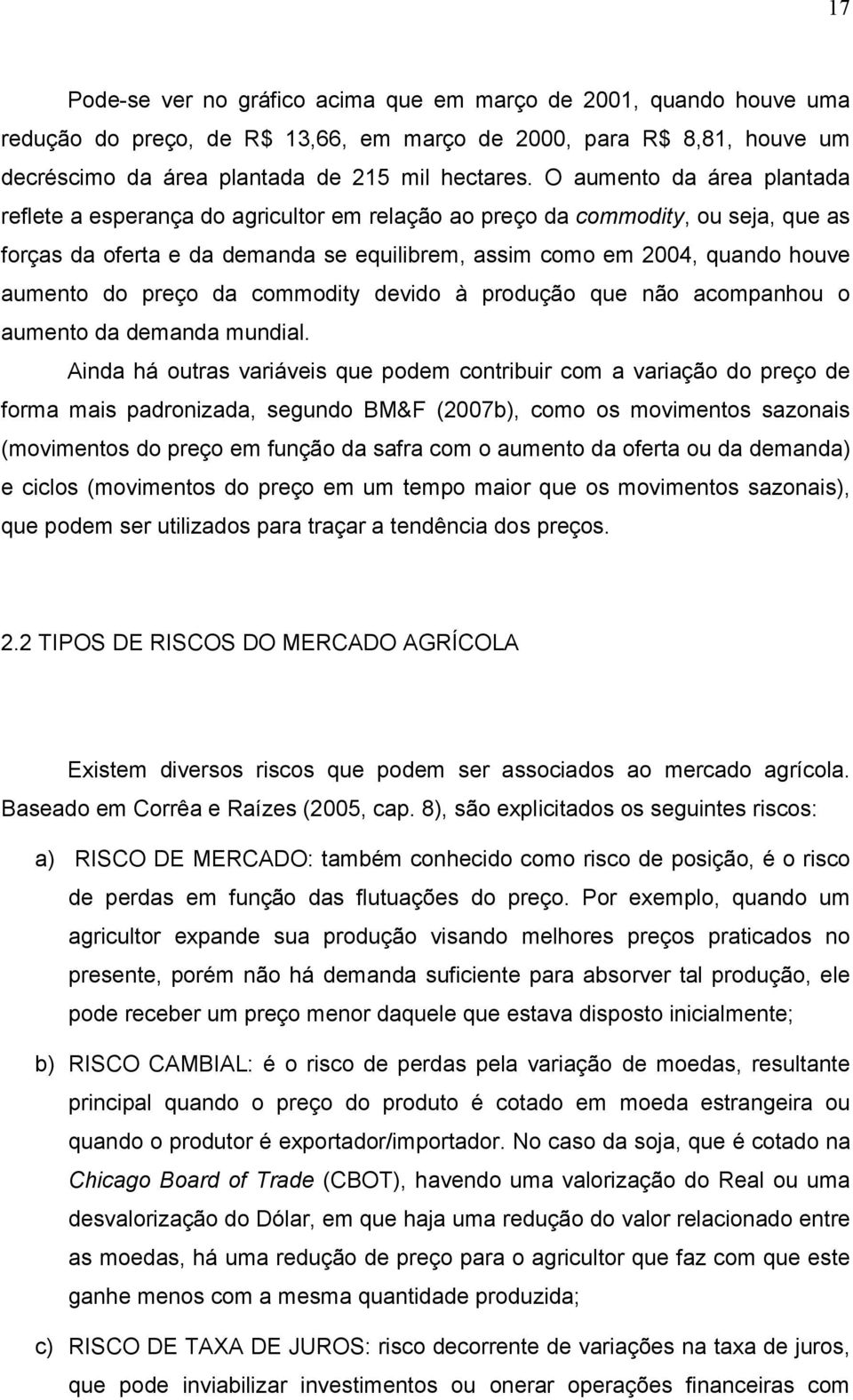 17

Pode-se ver no gráfico acima que em março de 2001, quando houve uma redução do preço, de R$ 13,66, em março de 2000, para R$ 8,81, houve um decréscimo da área plantada de 215 mil hectares. O aumento da área plantada reflete a esperança do agricultor em relação ao preço da commodity, ou seja, que as forças da oferta e da demanda se equilibrem, assim como em 2004, quando houve aumento do preço da commodity devido à produção que não acompanhou o aumento da demanda mundial.

Ainda há outras variáveis que podem contribuir com a variação do preço de forma mais padronizada, segundo BM&F (2007b), como os movimentos sazonais (movimentos do preço em função da safra com o aumento da oferta ou da demanda) e ciclos (movimentos do preço em um tempo maior que os movimentos sazonais), que podem ser utilizados para traçar a tendência dos preços.

2.2 TIPOS DE RISCOS DO MERCADO AGRÍCOLA

Existem diversos riscos que podem ser associados ao mercado agrícola. Baseado em Corrêa e Raízes (2005, cap. 8), são explicitados os seguintes riscos:

a) RISCO DE MERCADO: também conhecido como risco de posição, é o risco de perdas em função das flutuações do preço. Por exemplo, quando um agricultor expande sua produção visando melhores preços praticados no presente, porém não há demanda suficiente para absorver tal produção, ele pode receber um preço menor daquele que estava disposto inicialmente;

b) RISCO CAMBIAL: é o risco de perdas pela variação de moedas, resultante principal quando o preço do produto é cotado em moeda estrangeira ou quando o produtor é exportador/importador. No caso da soja, que é cotado na Chicago Board of Trade (CBOT), havendo uma valorização do Real ou uma desvalorização do Dólar, em que haja uma redução do valor relacionado entre as moedas, há uma redução de preço para o agricultor que faz com que este ganhe menos com a mesma quantidade produzida;

c) RISCO DE TAXA DE JUROS: risco decorrente de variações na taxa de juros, que pode inviabilizar investimentos ou onerar operações financeiras com